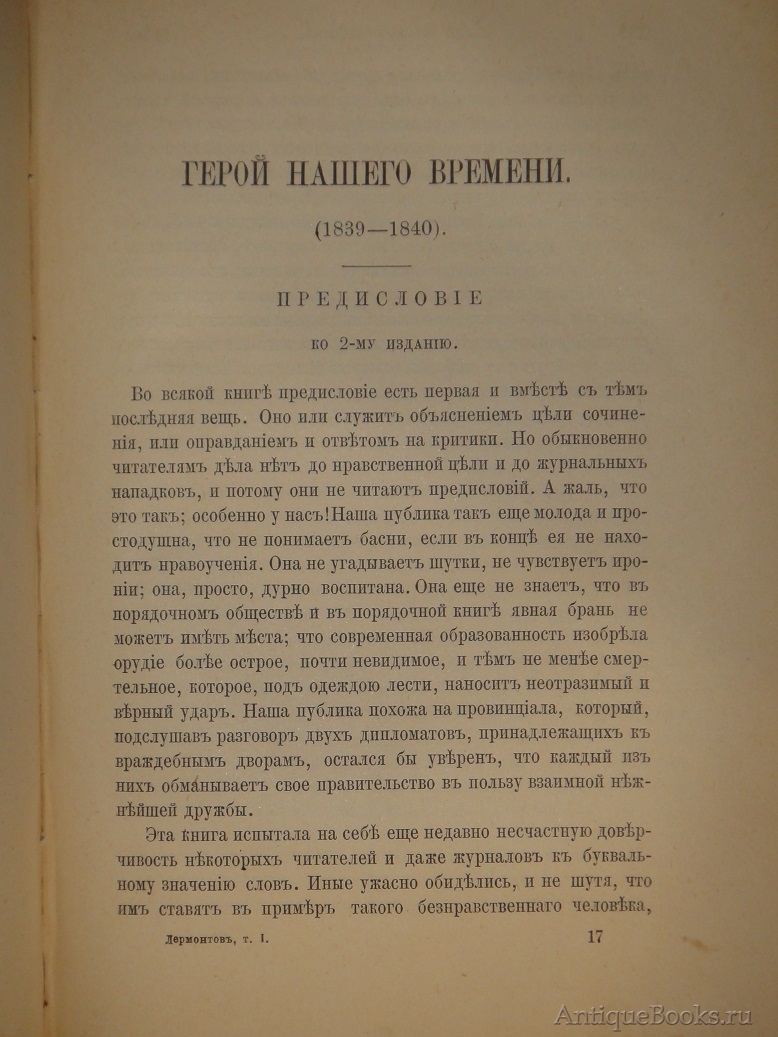 ГЕРОЙ НАШЕГО ВРЕМЕНИ.

(1839—1840).

ПРЕДИСЛОВІЕ

ко 2-му изданію.

Во всякой книгѣ предисловіе есть первая и вмѣстѣ съ тѣмъ послѣдняя вещь. Оно или служитъ объясненіемъ цѣли сочиненія, или оправданіемъ и отвѣтомъ на критики. Но обыкновенно читателямъ дѣла нѣтъ до нравственной цѣли и до журнальныхъ нападковъ, и потому они не читаютъ предисловій. А жаль, что это такъ; особенно у насъ! Наша публика такъ еще молода и простодушна, что не понимаетъ басни, если въ концѣ ея не находитъ нравоученія. Она не угадываетъ шутки, не чувствуетъ ироніи; она, просто, дурно воспитана. Она еще не знаетъ, что въ порядочномъ обществѣ и въ порядочной книгѣ явная брань не можетъ имѣть мѣста; что современная образованность изобрѣла орудіе болѣе острое, почти невидимое, и тѣмъ не менѣе смертельное, которое, подъ одеждою лести, наноситъ неотразимый и вѣрный ударъ. Наша публика похожа на провинціала, который, подслушавъ разговоръ двухъ дипломатовъ, принадлежащихъ къ враждебнымъ дворамъ, остался бы увѣренъ, что каждый изъ нихъ обманываетъ свое правительство въ пользу взаимной нѣжнѣйшей дружбы.

Эта книга испытала на себѣ еще недавно несчастную довѣрчивость нѣкоторыхъ читателей и даже журналовъ къ буквальному значенію словъ. Иные ужасно обидѣлись, и не шутя, что имъ ставятъ въ примѣръ такого безнравственнаго человѣка,

Лермонтовъ, т. I. 17

AntiqueBooks.ru